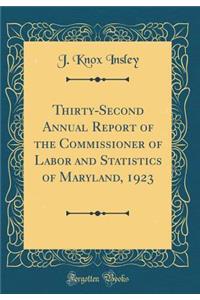 J. Knox Insley

Thirty-Second Annual Report of the Commissioner of Labor and Statistics of Maryland, 1923

Forgotten Books